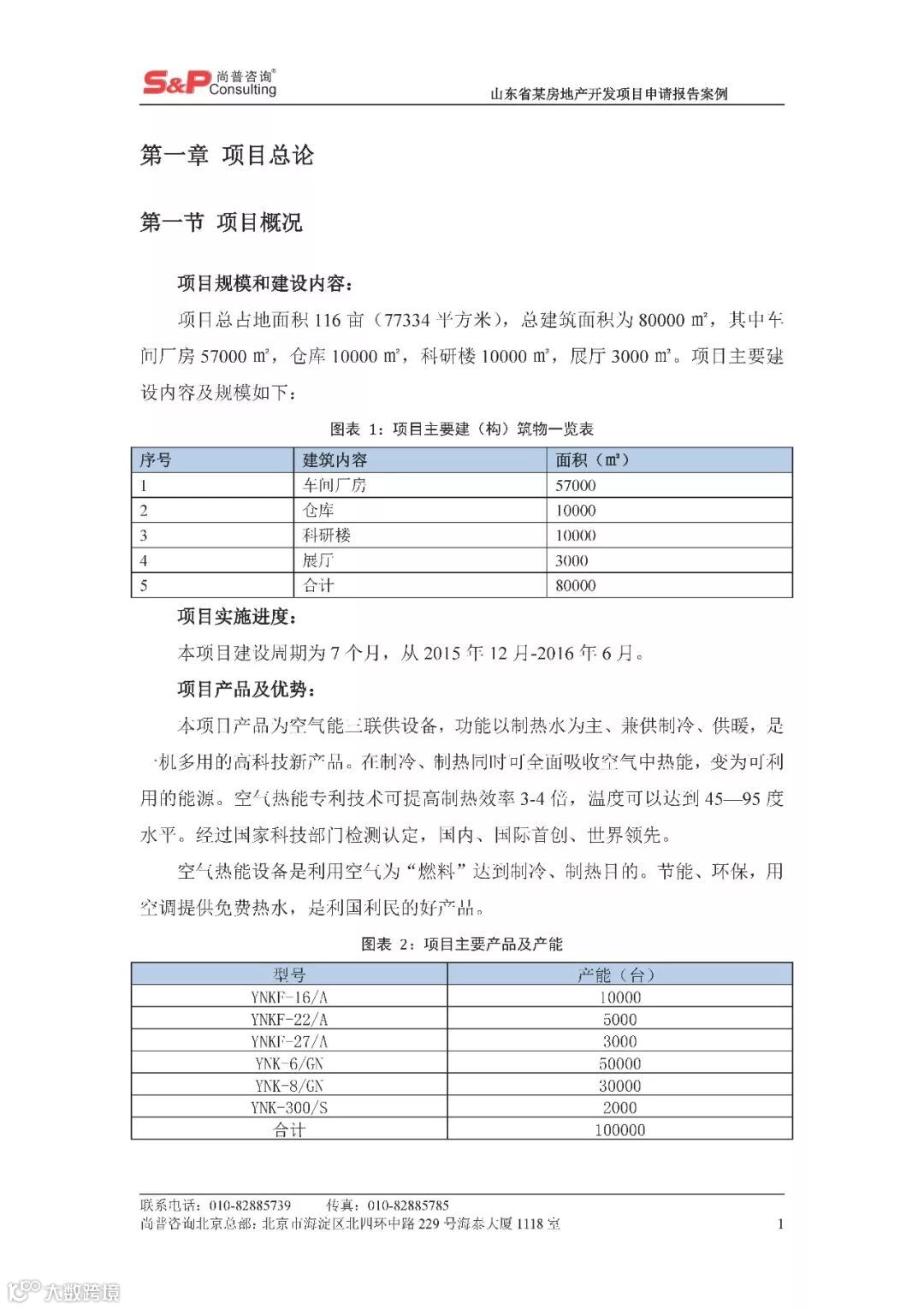 S&P 尚普咨询® Consulting

山东省某房地产开发项目申请报告案例

第一章 项目总论

第一节 项目概况

项目规模和建设内容：

项目总占地面积 116 亩（77334 平方米），总建筑面积为 80000 ㎡，其中车间厂房 57000 ㎡，仓库 10000 ㎡，科研楼 10000 ㎡，展厅 3000 ㎡。项目主要建设内容及规模如下：

图表 1：项目主要建（构）筑物一览表

| 序号 | 建筑内容 | 面积（㎡） |
|---|---|---|
| 1 | 车间厂房 | 57000 |
| 2 | 仓库 | 10000 |
| 3 | 科研楼 | 10000 |
| 4 | 展厅 | 3000 |
| 5 | 合计 | 80000 |

项目实施进度：

本项目建设周期为 7 个月，从 2015 年 12 月-2016 年 6 月。

项目产品及优势：

本项目产品为空气能三联供设备，功能以制热水为主、兼供制冷、供暖，是一机多用的高科技新产品。在制冷、制热同时可全面吸收空气中热能，变为可利用的能源。空气热能专利技术可提高制热效率 3-4 倍，温度可以达到 45—95 度水平。经过国家科技部门检测认定，国内、国际首创、世界领先。

空气热能设备是利用空气为“燃料”达到制冷、制热目的。节能、环保，用空调提供免费热水，是利国利民的好产品。

图表 2：项目主要产品及产能

| 型号 | 产能（台） |
|---|---|
| YNKF-16/A | 10000 |
| YNKF-22/A | 5000 |
| YNKF-27/A | 3000 |
| YNK-6/GN | 50000 |
| YNK-8/GN | 30000 |
| YNK-300/S | 2000 |
| 合计 | 100000 |

联系电话：010-82885739 传真：010-82885785
尚普咨询北京总部：北京市海淀区北四环中路 229 号海泰大厦 1118 室 1

大数跨境